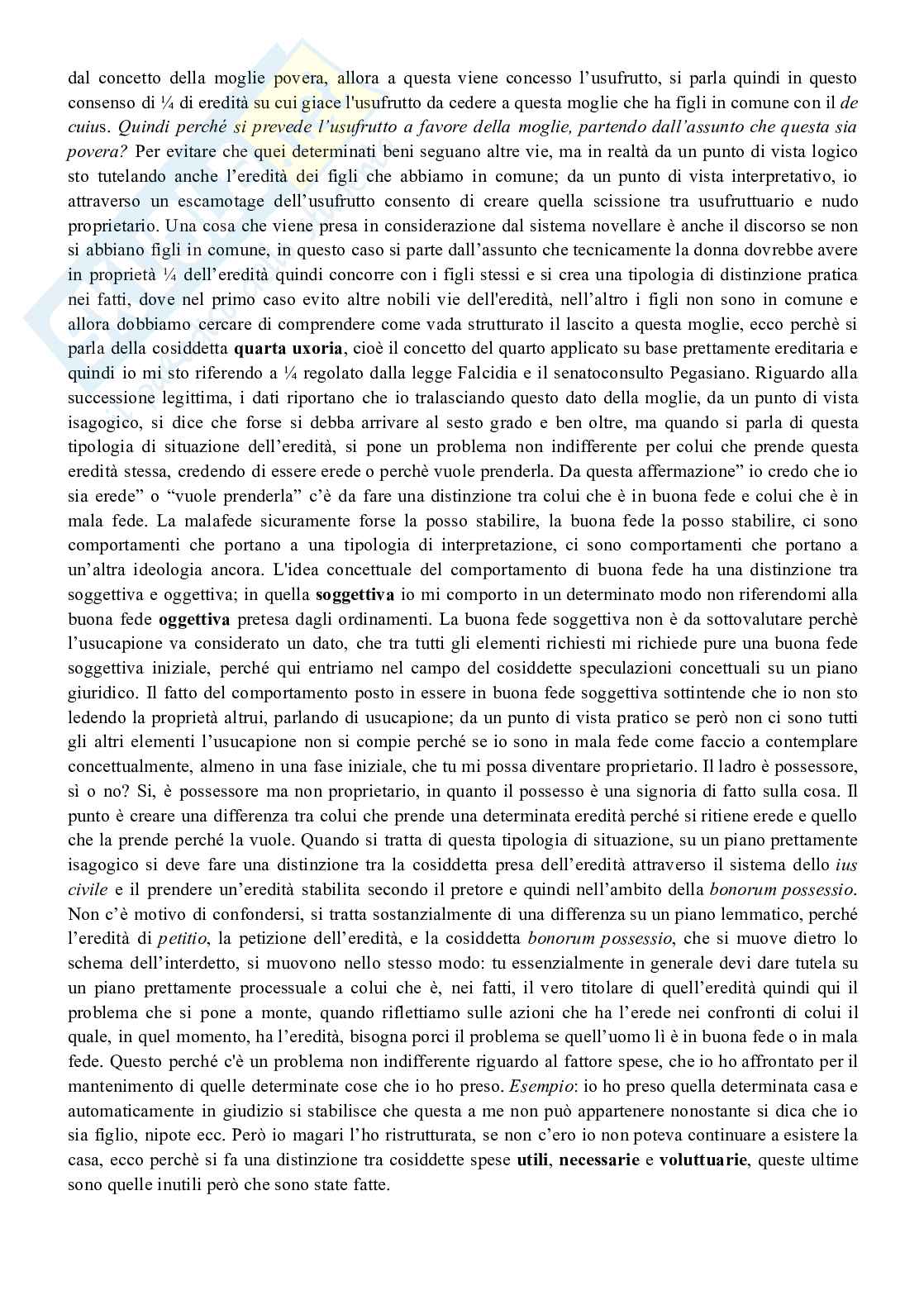 dal concetto della moglie povera, allora a questa viene concesso l'usufrutto, si parla quindi in questo consenso di ¼ di eredità su cui giace l'usufrutto da cedere a questa moglie che ha figli in comune con il de cuius. Quindi perché si prevede l'usufrutto a favore della moglie, partendo dall'assunto che questa sia povera? Per evitare che quei determinati beni seguano altre vie, ma in realtà da un punto di vista logico sto tutelando anche l'eredità dei figli che abbiamo in comune; da un punto di vista interpretativo, io attraverso un escamotage dell'usufrutto consento di creare quella scissione tra usufruttuario e nudo proprietario. Una cosa che viene presa in considerazione dal sistema novellare è anche il discorso se non si abbiano figli in comune, in questo caso si parte dall'assunto che tecnicamente la donna dovrebbe avere in proprietà ¼ dell'eredità quindi concorre con i figli stessi e si crea una tipologia di distinzione pratica nei fatti, dove nel primo caso evito altre nobili vie dell'eredità, nell'altro i figli non sono in comune e allora dobbiamo cercare di comprendere come vada strutturato il lascito a questa moglie, ecco perchè si parla della cosiddetta quarta uxoria, cioè il concetto del quarto applicato su base prettamente ereditaria e quindi io mi sto riferendo a ¼ regolato dalla legge Falcidia e il senatoconsulto Pegasiano. Riguardo alla successione legittima, i dati riportano che io tralasciando questo dato della moglie, da un punto di vista isagogico, si dice che forse si debba arrivare al sesto grado e ben oltre, ma quando si parla di questa tipologia di situazione dell'eredità, si pone un problema non indifferente per colui che prende questa eredità stessa, credendo di essere erede o perchè vuole prenderla. Da questa affermazione" io credo che io sia erede" o "vuole prenderla" c'è da fare una distinzione tra colui che è in buona fede e colui che è in mala fede. La malafede sicuramente forse la posso stabilire, la buona fede la posso stabilire, ci sono comportamenti che portano a una tipologia di interpretazione, ci sono comportamenti che portano a un'altra ideologia ancora. L'idea concettuale del comportamento di buona fede ha una distinzione tra soggettiva e oggettiva; in quella soggettiva io mi comporto in un determinato modo non riferendomi alla buona fede oggettiva pretesa dagli ordinamenti. La buona fede soggettiva non è da sottovalutare perchè l'usucapione va considerato un dato, che tra tutti gli elementi richiesti mi richiede pure una buona fede soggettiva iniziale, perché qui entriamo nel campo del cosiddette speculazioni concettuali su un piano giuridico. Il fatto del comportamento posto in essere in buona fede soggettiva sottintende che io non sto ledendo la proprietà altrui, parlando di usucapione; da un punto di vista pratico se però non ci sono tutti gli altri elementi l'usucapione non si compie perché se io sono in mala fede come faccio a contemplare concettualmente, almeno in una fase iniziale, che tu mi possa diventare proprietario. Il ladro è possessore, sì o no? Si, è possessore ma non proprietario, in quanto il possesso è una signoria di fatto sulla cosa. Il punto è creare una differenza tra colui che prende una determinata eredità perché si ritiene erede e quello che la prende perché la vuole. Quando si tratta di questa tipologia di situazione, su un piano prettamente isagogico si deve fare una distinzione tra la cosiddetta presa dell'eredità attraverso il sistema dello ius civile e il prendere un'eredità stabilita secondo il pretore e quindi nell'ambito della bonorum possessio. Non c'è motivo di confondersi, si tratta sostanzialmente di una differenza su un piano lemmatico, perché l'eredità di petitio, la petizione dell'eredità, e la cosiddetta bonorum possessio, che si muove dietro lo schema dell'interdetto, si muovono nello stesso modo: tu essenzialmente in generale devi dare tutela su un piano prettamente processuale a colui che è, nei fatti, il vero titolare di quell'eredità quindi qui il problema che si pone a monte, quando riflettiamo sulle azioni che ha l'erede nei confronti di colui il quale, in quel momento, ha l'eredità, bisogna porci il problema se quell'uomo lì è in buona fede o in mala fede. Questo perché c'è un problema non indifferente riguardo al fattore spese, che io ho affrontato per il mantenimento di quelle determinate cose che io ho preso. Esempio: io ho preso quella determinata casa e automaticamente in giudizio si stabilisce che questa a me non può appartenere nonostante si dica che io sia figlio, nipote ecc. Però io magari l'ho ristrutturata, se non c'ero io non poteva continuare a esistere la casa, ecco perchè si fa una distinzione tra cosiddette spese utili, necessarie e voluttuarie, queste ultime sono quelle inutili però che sono state fatte.